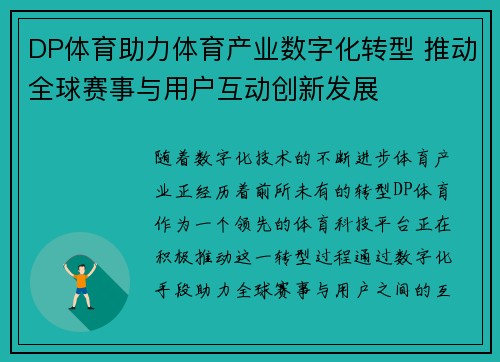 DP体育助力体育产业数字化转型 推动全球赛事与用户互动创新发展

随着数字化技术的不断进步体育产业正经历着前所未有的转型DP体育作为一个领先的体育科技平台正在积极推动这一转型过程通过数字化手段助力全球赛事与用户之间的互